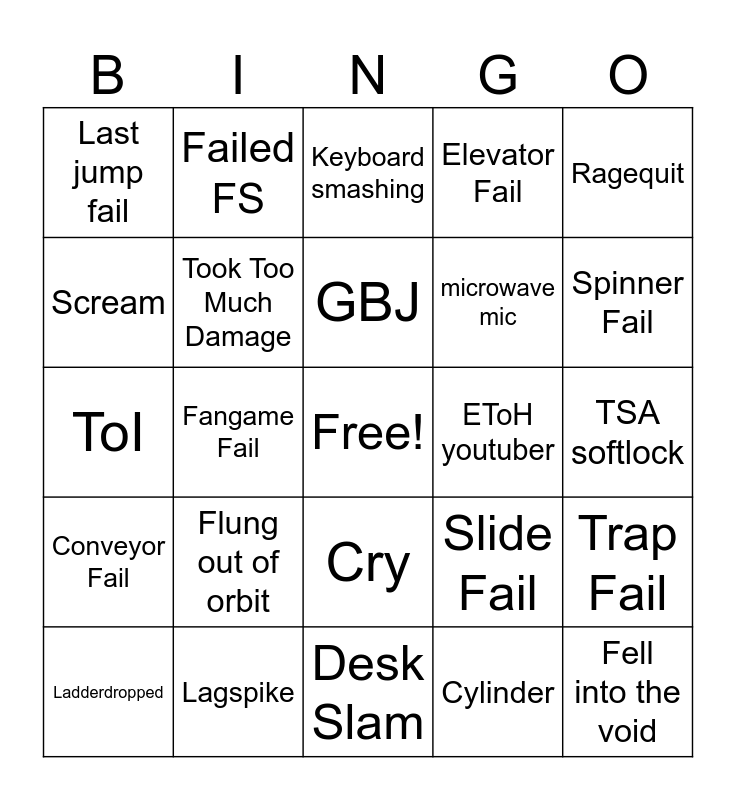 | B | I | N | G | O |
|---|---|---|---|---|
| Last jump fail | Failed FS | Keyboard smashing | Elevator Fail | Ragequit |
| Scream | Took Too Much Damage | GBJ | microwave mic | Spinner Fail |
| ToI | Fangame Fail | Free! | EToH youtuber | TSA softlock |
| Conveyor Fail | Flung out of orbit | Cry | Slide Fail | Trap Fail |
| Ladderdropped | Lagspike | Desk Slam | Cylinder | Fell into the void |